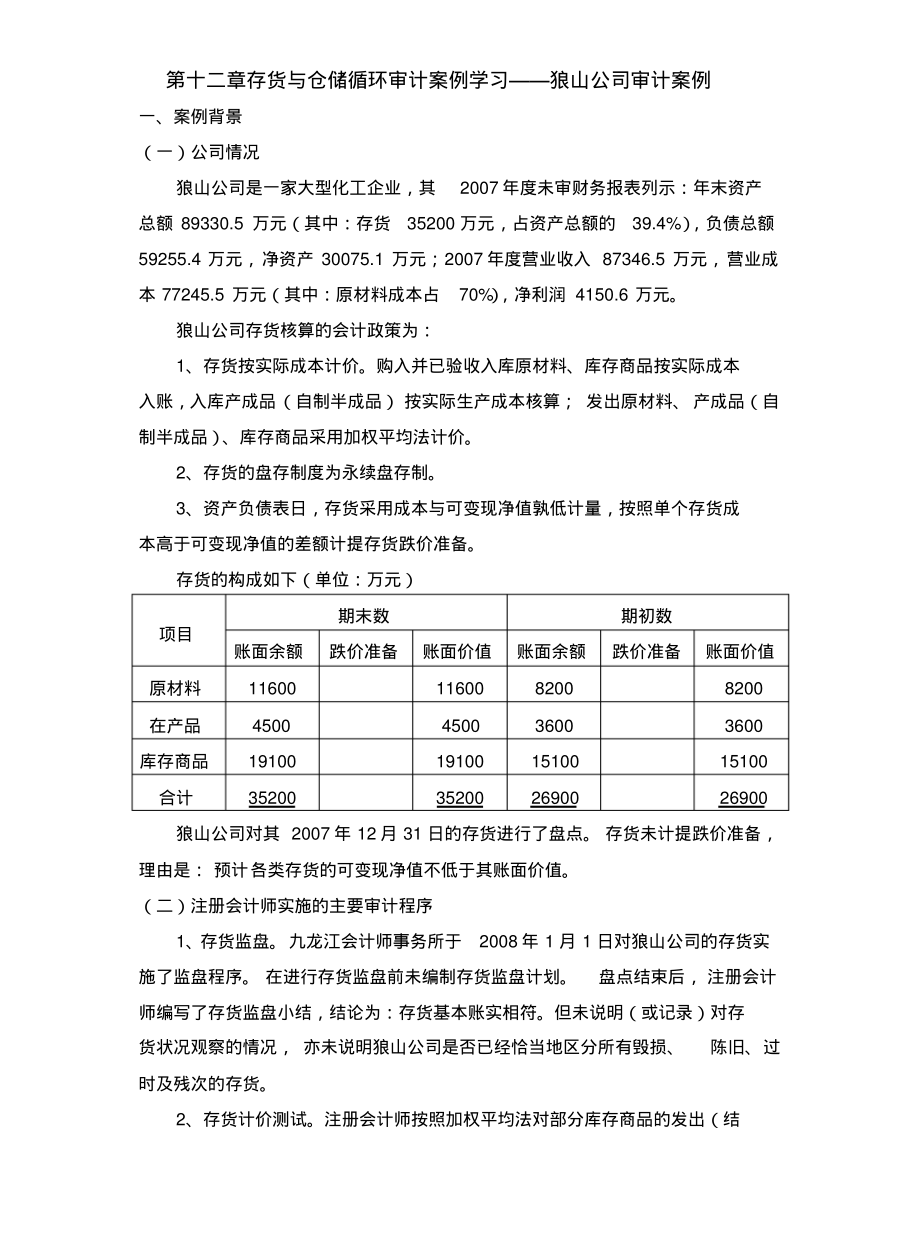 第十二章存货与仓储循环审计案例学习——狼山公司审计案例

一、案例背景

（一）公司情况

狼山公司是一家大型化工企业，其 2007 年度未审财务报表列示：年末资产总额 89330.5 万元（其中：存货 35200 万元，占资产总额的 39.4%），负债总额 59255.4 万元，净资产 30075.1 万元；2007 年度营业收入 87346.5 万元，营业成本 77245.5 万元（其中：原材料成本占 70%)，净利润 4150.6 万元。

狼山公司存货核算的会计政策为：

1、存货按实际成本计价。购入并已验收入库原材料、库存商品按实际成本入账，入库产成品（自制半成品）按实际生产成本核算；发出原材料、产成品（自制半成品）、库存商品采用加权平均法计价。

2、存货的盘存制度为永续盘存制。

3、资产负债表日，存货采用成本与可变现净值孰低计量，按照单个存货成本高于可变现净值的差额计提存货跌价准备。

存货的构成如下（单位：万元）

| 项目 | 期末数 | | | 期初数 | | |
|---|---|---|---|---|---|---|
| | 账面余额 | 跌价准备 | 账面价值 | 账面余额 | 跌价准备 | 账面价值 |
| 原材料 | 11600 | | 11600 | 8200 | | 8200 |
| 在产品 | 4500 | | 4500 | 3600 | | 3600 |
| 库存商品 | 19100 | | 19100 | 15100 | | 15100 |
| 合计 | 35200 | | 35200 | 26900 | | 26900 |

狼山公司对其 2007 年 12 月 31 日的存货进行了盘点。存货未计提跌价准备，理由是：预计各类存货的可变现净值不低于其账面价值。

（二）注册会计师实施的主要审计程序

1、存货监盘。九龙江会计师事务所于 2008 年 1 月 1 日对狼山公司的存货实施了监盘程序。在进行存货监盘前未编制存货监盘计划。盘点结束后，注册会计师编写了存货监盘小结，结论为：存货基本账实相符。但未说明（或记录）对存货状况观察的情况，亦未说明狼山公司是否已经恰当地区分所有毁损、陈旧、过时及残次的存货。

2、存货计价测试。注册会计师按照加权平均法对部分库存商品的发出（结